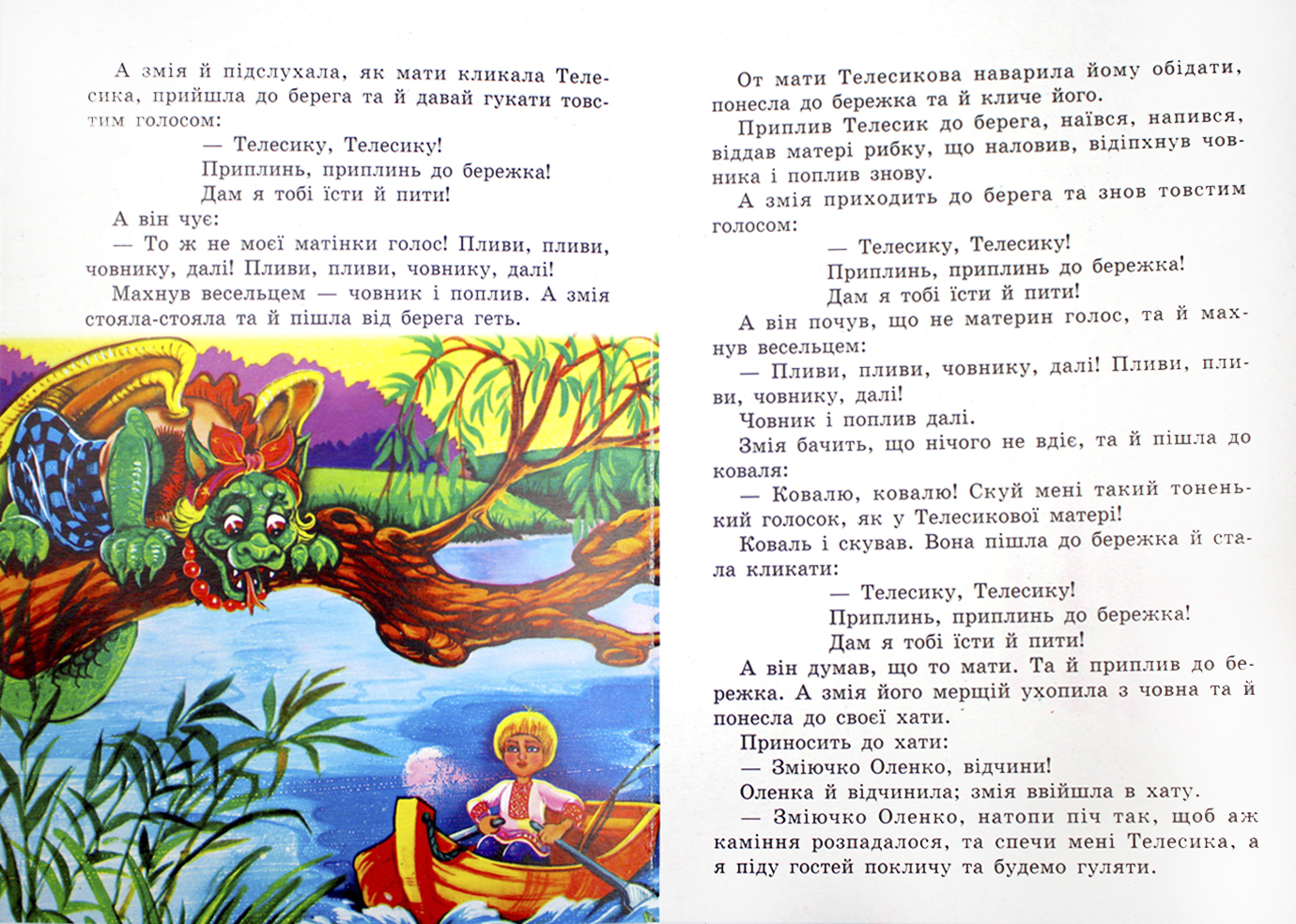 А змія й підслухала, як мати кликала Телесика, прийшла до берега та й давай гукати товстим голосом:

— Телесику, Телесику!
Приплинь, приплинь до бережка!
Дам я тобі їсти й пити!

А він чує:

— То ж не моєї матінки голос! Пливи, пливи, човнику, далі! Пливи, пливи, човнику, далі!

Махнув весельцем — човник і поплив. А змія стояла-стояла та й пішла від берега геть.

От мати Телесикова наварила йому обідати, понесла до бережка та й кличе його.

Приплив Телесик до берега, наївся, напився, віддав матері рибку, що наловив, відіпхнув човника і поплив знову.

А змія приходить до берега та знов товстим голосом:

— Телесику, Телесику!
Приплинь, приплинь до бережка!
Дам я тобі їсти й пити!

А він почув, що не материн голос, та й махнув весельцем:

— Пливи, пливи, човнику, далі! Пливи, пливи, човнику, далі!

Човник і поплив далі.

Змія бачить, що нічого не вдіє, та й пішла до коваля:

— Ковалю, ковалю! Скуй мені такий тоненький голосок, як у Телесикової матері!

Коваль і скував. Вона пішла до бережка й стала кликати:

— Телесику, Телесику!
Приплинь, приплинь до бережка!
Дам я тобі їсти й пити!

А він думав, що то мати. Та й приплив до бережка. А змія його мерщій ухопила з човна та й понесла до своєї хати.

Приносить до хати:

— Зміючко Оленко, відчини!

Оленка й відчинила; змія ввійшла в хату.

— Зміючко Оленко, натопи піч так, щоб аж каміння розпадалося, та спечи мені Телесика, а я піду гостей покличу та будемо гуляти.